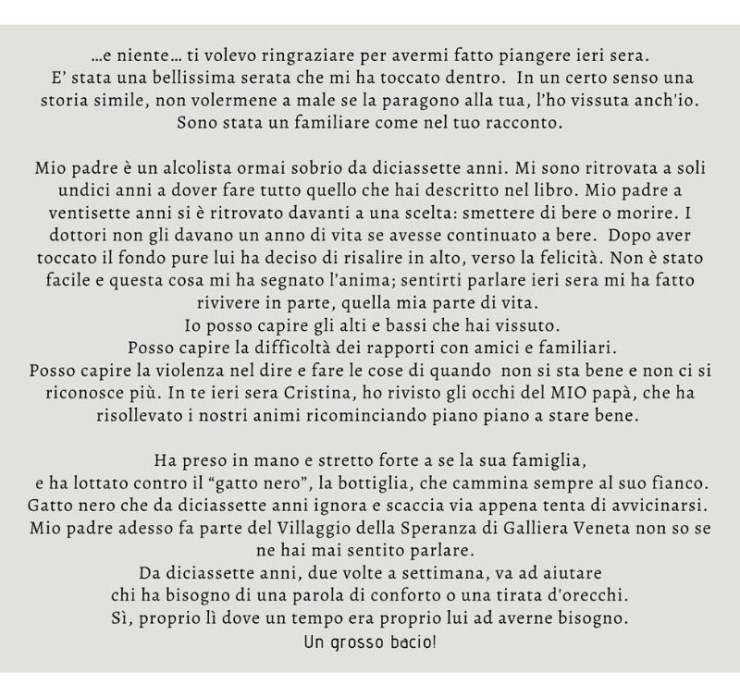 ...e niente... ti volevo ringraziare per avermi fatto piangere ieri sera. E' stata una bellissima serata che mi ha toccato dentro. In un certo senso una storia simile, non volermene a male se la paragono alla tua, l'ho vissuta anch'io. Sono stata un familiare come nel tuo racconto.

Mio padre è un alcolista ormai sobrio da diciassette anni. Mi sono ritrovata a soli undici anni a dover fare tutto quello che hai descritto nel libro. Mio padre a ventisette anni si è ritrovato davanti a una scelta: smettere di bere o morire. I dottori non gli davano un anno di vita se avesse continuato a bere. Dopo aver toccato il fondo pure lui ha deciso di risalire in alto, verso la felicità. Non è stato facile e questa cosa mi ha segnato l'anima; sentirti parlare ieri sera mi ha fatto rivivere in parte, quella mia parte di vita.
Io posso capire gli alti e bassi che hai vissuto.
Posso capire la difficoltà dei rapporti con amici e familiari.
Posso capire la violenza nel dire e fare le cose di quando non si sta bene e non ci si riconosce più. In te ieri sera Cristina, ho rivisto gli occhi del MIO papà, che ha risollevato i nostri animi ricominciando piano piano a stare bene.

Ha preso in mano e stretto forte a se la sua famiglia,
e ha lottato contro il "gatto nero", la bottiglia, che cammina sempre al suo fianco.
Gatto nero che da diciassette anni ignora e scaccia via appena tenta di avvicinarsi.
Mio padre adesso fa parte del Villaggio della Speranza di Galliera Veneta non so se ne hai mai sentito parlare.
Da diciassette anni, due volte a settimana, va ad aiutare
chi ha bisogno di una parola di conforto o una tirata d'orecchi.
Sì, proprio lì dove un tempo era proprio lui ad averne bisogno.
Un grosso bacio!